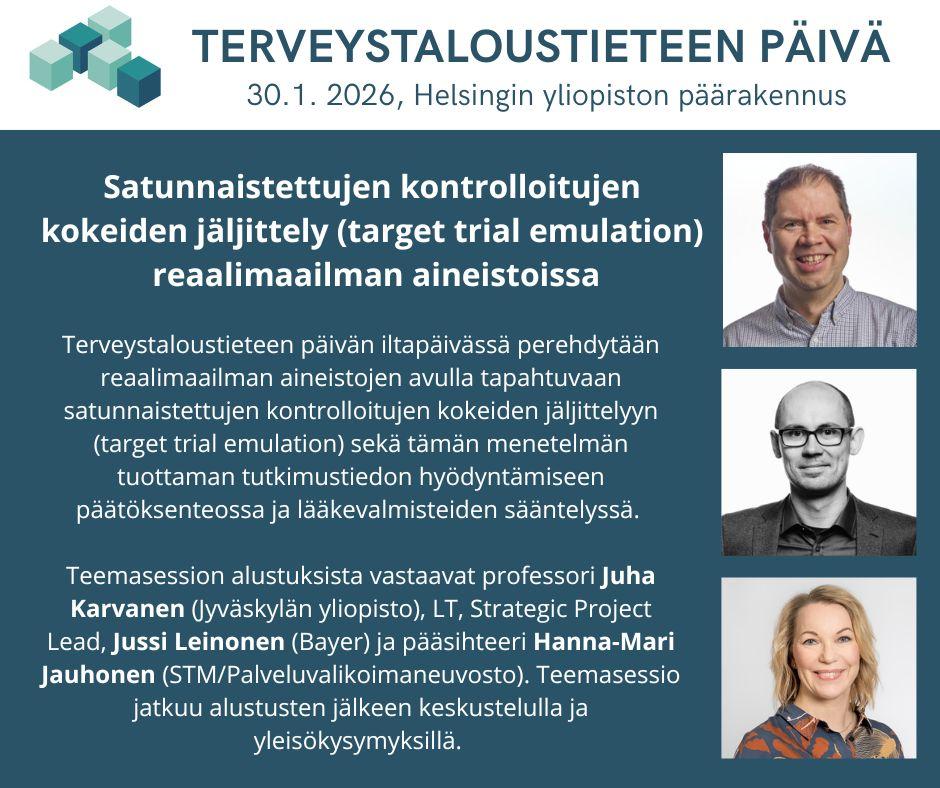 TERVEYSTALOUSTIETEEN PÄIVÄ
30.1. 2026, Helsingin yliopiston päärakennus

Satunnaistettujen kontrolloitujen kokeiden jäljittely (target trial emulation) reaalimaailman aineistoissa

Terveystaloustieteen päivän iltapäivässä perehdytään reaalimaailman aineistojen avulla tapahtuvaan satunnaistettujen kontrolloitujen kokeiden jäljittelyyn (target trial emulation) sekä tämän menetelmän tuottaman tutkimustiedon hyödyntämiseen päätöksenteossa ja lääkevalmisteiden sääntelyssä.

Teemasession alustuksista vastaavat professori Juha Karvanen (Jyväskylän yliopisto), LT, Strategic Project Lead, Jussi Leinonen (Bayer) ja pääsihteeri Hanna-Mari Jauhonen (STM/Palveluvalikoimaneuvosto). Teemasessio jatkuu alustusten jälkeen keskustelulla ja yleisökysymyksillä.